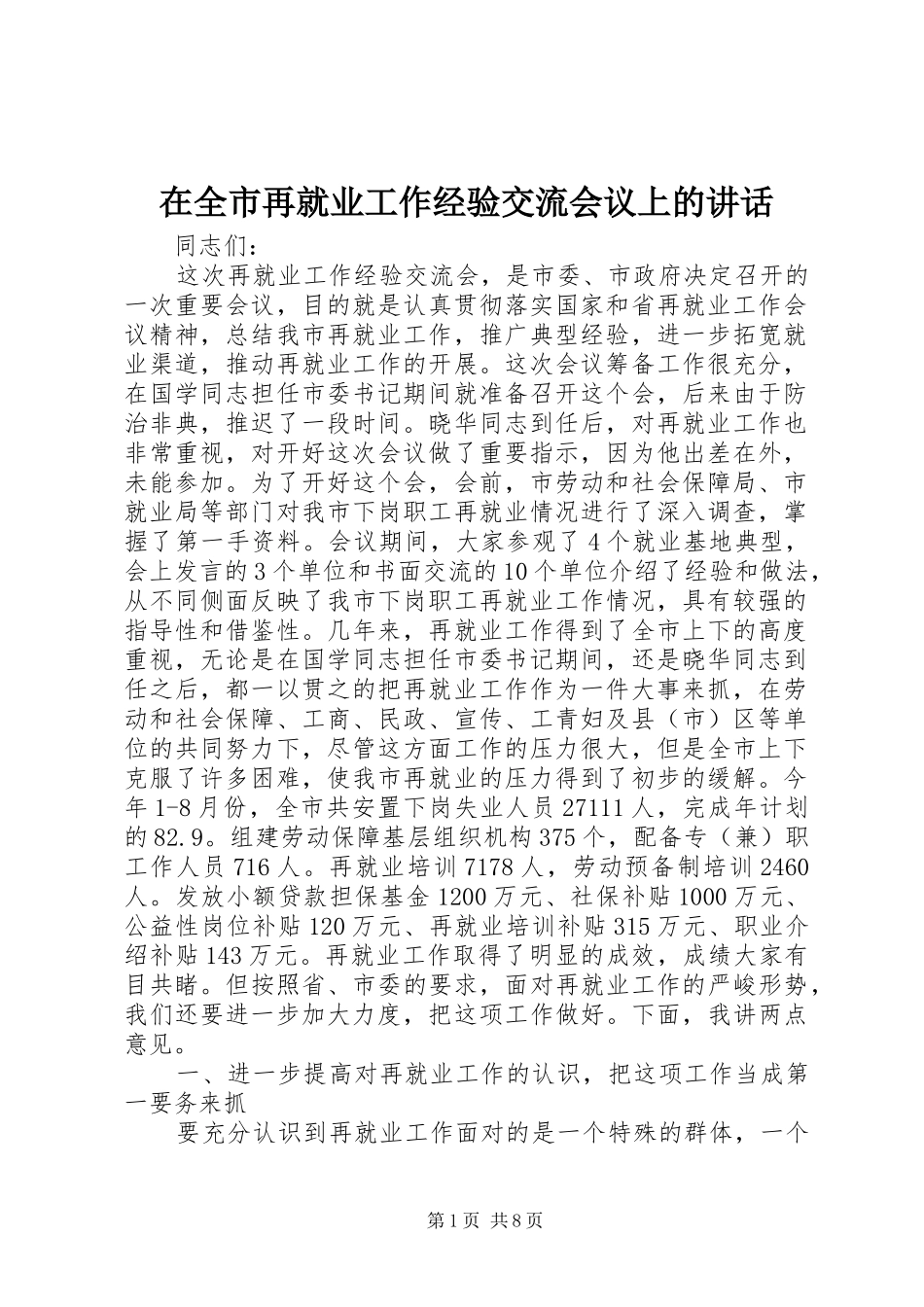 在全市再就业工作经验交流会议上的讲话

同志们：

这次再就业工作经验交流会，是市委、市政府决定召开的一次重要会议，目的就是认真贯彻落实国家和省再就业工作会议精神，总结我市再就业工作，推广典型经验，进一步拓宽就业渠道，推动再就业工作的开展。这次会议筹备工作很充分，在国学同志担任市委书记期间就准备召开这个会，后来由于防治非典，推迟了一段时间。晓华同志到任后，对再就业工作也非常重视，对开好这次会议做了重要指示，因为他出差在外，未能参加。为了开好这个会，会前，市劳动和社会保障局、市就业局等部门对我市下岗职工再就业情况进行了深入调查，掌握了第一手资料。会议期间，大家参观了4个就业基地典型，会上发言的3个单位和书面交流的10个单位介绍了经验和做法，从不同侧面反映了我市下岗职工再就业工作情况，具有较强的指导性和借鉴性。几年来，再就业工作得到了全市上下的高度重视，无论是在国学同志担任市委书记期间，还是晓华同志到任之后，都一以贯之的把再就业工作作为一件大事来抓，在劳动和社会保障、工商、民政、宣传、工青妇及县（市）区等单位的共同努力下，尽管这方面工作的压力很大，但是全市上下克服了许多困难，使我市再就业的压力得到了初步的缓解。今年1-8月份，全市共安置下岗失业人员27111人，完成年计划的82.9。组建劳动保障基层组织机构375个，配备专（兼）职工作人员716人。再就业培训7178人，劳动预备制培训2460人。发放小额贷款担保基金1200万元、社保补贴1000万元、公益性岗位补贴120万元、再就业培训补贴315万元、职业介绍补贴143万元。再就业工作取得了明显的成效，成绩大家有目共睹。但按照省、市委的要求，面对再就业工作的严峻形势，我们还要进一步加大力度，把这项工作做好。下面，我讲两点意见。

一、进一步提高对再就业工作的认识，把这项工作当成第一要务来抓

要充分认识到再就业工作面对的是一个特殊的群体，一个

第1页 共8页